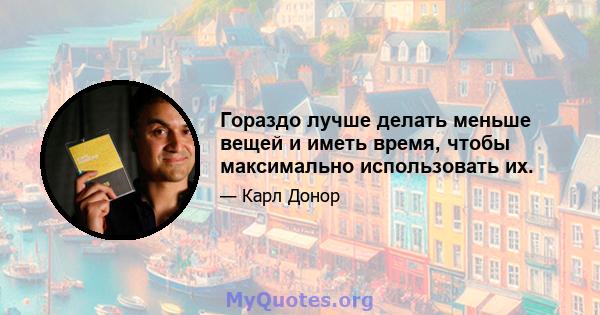 Гораздо лучше делать меньше вещей и иметь время, чтобы максимально использовать их.

— Карл Донор

MyQuotes.org